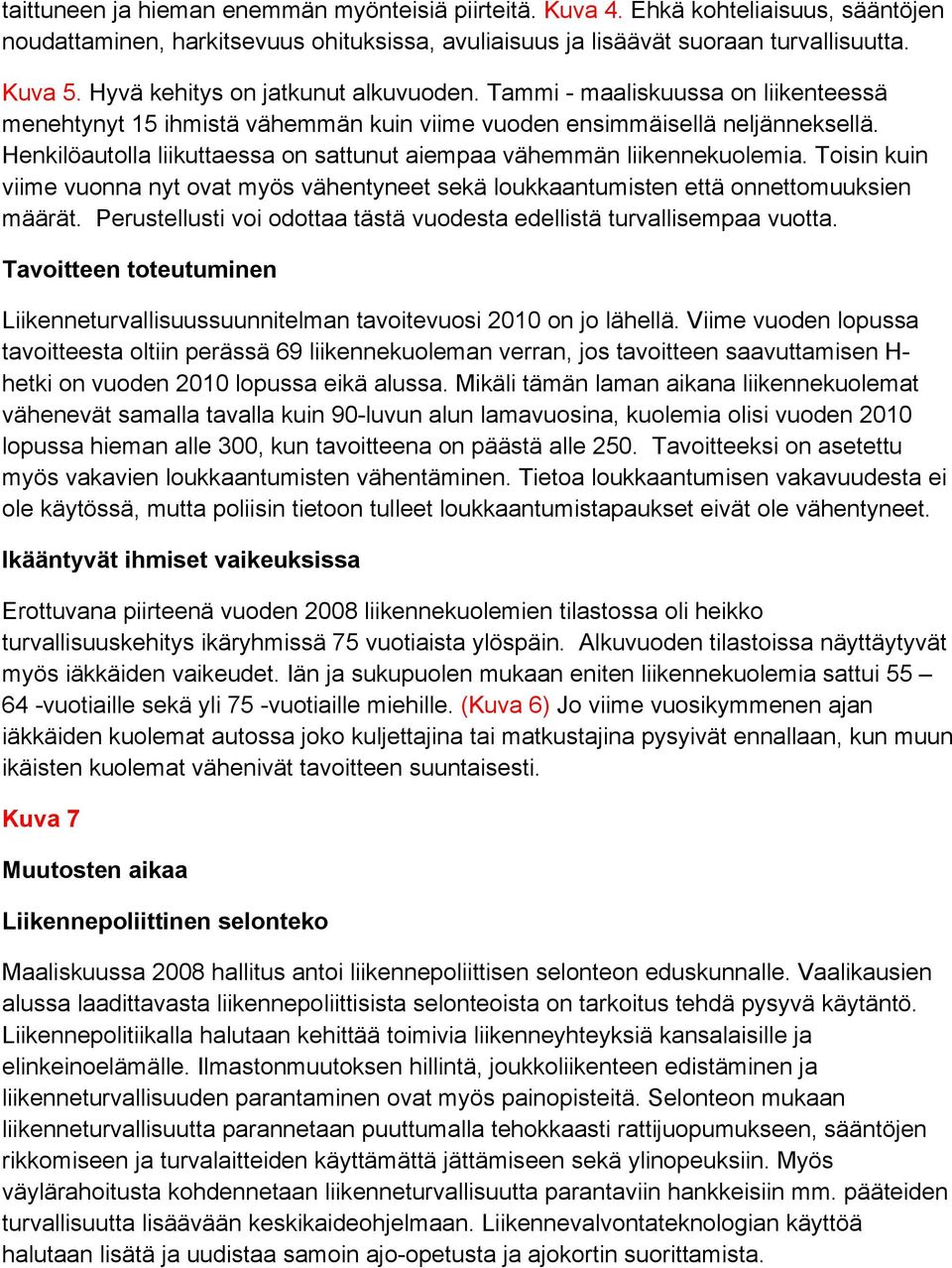 taittuneen ja hieman enemmän myönteisiä piirteitä. Kuva 4. Ehkä kohteliaisuus, sääntöjen noudattaminen, harkitsevuus ohituksissa, avuliaisuus ja lisäävät suoraan turvallisuutta.

Kuva 5. Hyvä kehitys on jatkunut alkuvuoden. Tammi - maaliskuussa on liikenteessä menehtynyt 15 ihmistä vähemmän kuin viime vuoden ensimmäisellä neljänneksellä. Henkilöautolla liikuttaessa on sattunut aiempaa vähemmän liikennekuolemia. Toisin kuin viime vuonna nyt ovat myös vähentyneet sekä loukkaantumisten että onnettomuuksien määrät. Perustellusti voi odottaa tästä vuodesta edellistä turvallisempaa vuotta.

Tavoitteen toteutuminen

Liikenneturvallisuussuunnitelman tavoitevuosi 2010 on jo lähellä. Viime vuoden lopussa tavoitteesta oltiin perässä 69 liikennekuoleman verran, jos tavoitteen saavuttamisen H-hetki on vuoden 2010 lopussa eikä alussa. Mikäli tämän laman aikana liikennekuolemat vähenevät samalla tavalla kuin 90-luvun alun lamavuosina, kuolemia olisi vuoden 2010 lopussa hieman alle 300, kun tavoitteena on päästä alle 250. Tavoitteeksi on asetettu myös vakavien loukkaantumisten vähentäminen. Tietoa loukkaantumisen vakavuudesta ei ole käytössä, mutta poliisin tietoon tulleet loukkaantumistapaukset eivät ole vähentyneet.

Ikääntyvät ihmiset vaikeuksissa

Erottuvana piirteenä vuoden 2008 liikennekuolemien tilastossa oli heikko turvallisuuskehitys ikäryhmissä 75 vuotiaista ylöspäin. Alkuvuoden tilastoissa näyttäytyvät myös iäkkäiden vaikeudet. Iän ja sukupuolen mukaan eniten liikennekuolemia sattui 55 – 64 -vuotiaille sekä yli 75 -vuotiaille miehille. (Kuva 6) Jo viime vuosikymmenen ajan iäkkäiden kuolemat autossa joko kuljettajina tai matkustajina pysyivät ennallaan, kun muun ikäisten kuolemat vähenivät tavoitteen suuntaisesti.

Kuva 7

Muutosten aikaa

Liikennepoliittinen selonteko

Maaliskuussa 2008 hallitus antoi liikennepoliittisen selonteon eduskunnalle. Vaalikausien alussa laadittavasta liikennepoliittisista selonteoista on tarkoitus tehdä pysyvä käytäntö. Liikennepolitiikalla halutaan kehittää toimivia liikenneyhteyksiä kansalaisille ja elinkeinoelämälle. Ilmastonmuutoksen hillintä, joukkoliikenteen edistäminen ja liikenneturvallisuuden parantaminen ovat myös painopisteitä. Selonteon mukaan liikenneturvallisuutta parannetaan puuttumalla tehokkaasti rattijuopumukseen, sääntöjen rikkomiseen ja turvalaitteiden käyttämättä jättämiseen sekä ylinopeuksiin. Myös väylärahoitusta kohdennetaan liikenneturvallisuutta parantaviin hankkeisiin mm. pääteiden turvallisuutta lisäävään keskikaideohjelmaan. Liikennevalvontateknologian käyttöä halutaan lisätä ja uudistaa samoin ajo-opetusta ja ajokortin suorittamista.